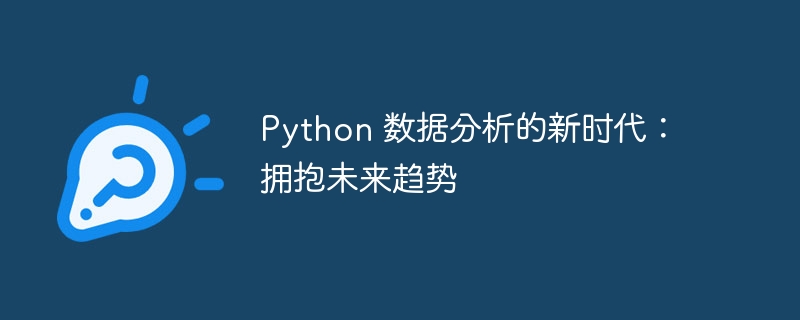 Python 数据分析的新时代：拥抱未来趋势